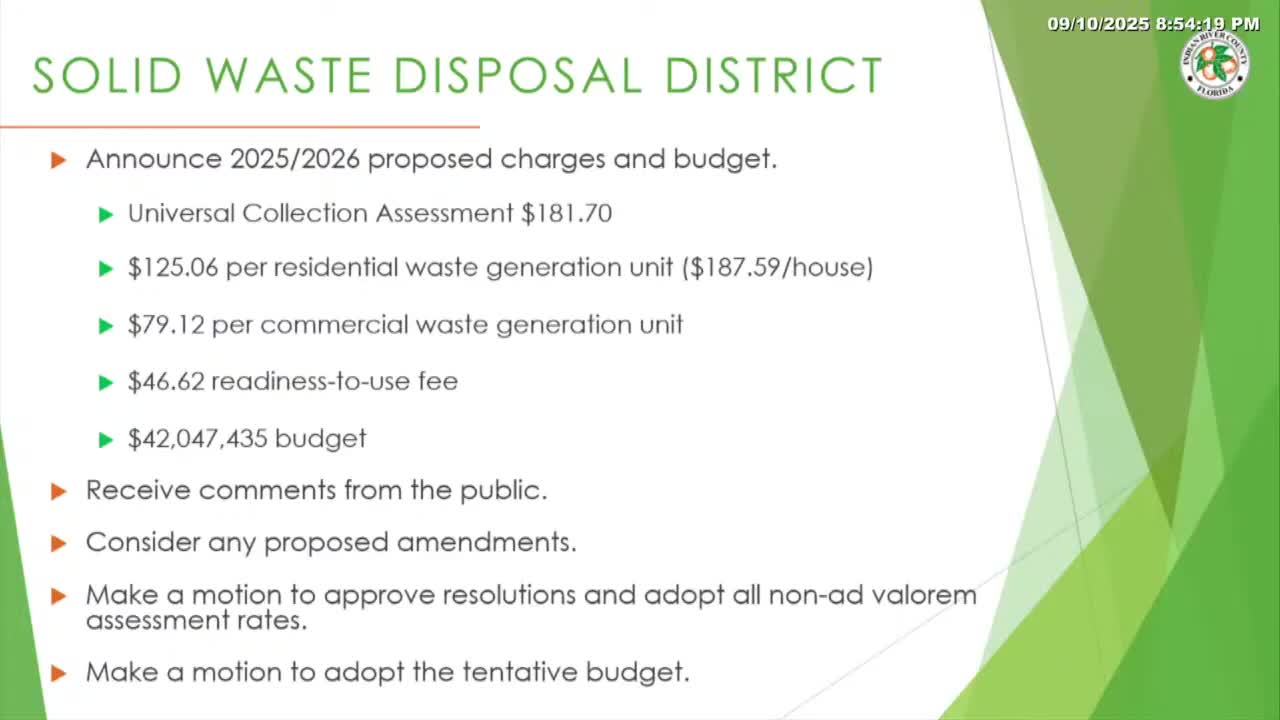 09/10/2025 8:54:19 PM

SOLID WASTE DISPOSAL DISTRICT

▶ Announce 2025/2026 proposed charges and budget.

▶ Universal Collection Assessment $181.70

▶ $125.06 per residential waste generation unit ($187.59/house)

▶ $79.12 per commercial waste generation unit

▶ $46.62 readiness-to-use fee

▶ $42,047,435 budget

▶ Receive comments from the public.

▶ Consider any proposed amendments.

▶ Make a motion to approve resolutions and adopt all non-ad valorem assessment rates.

▶ Make a motion to adopt the tentative budget.